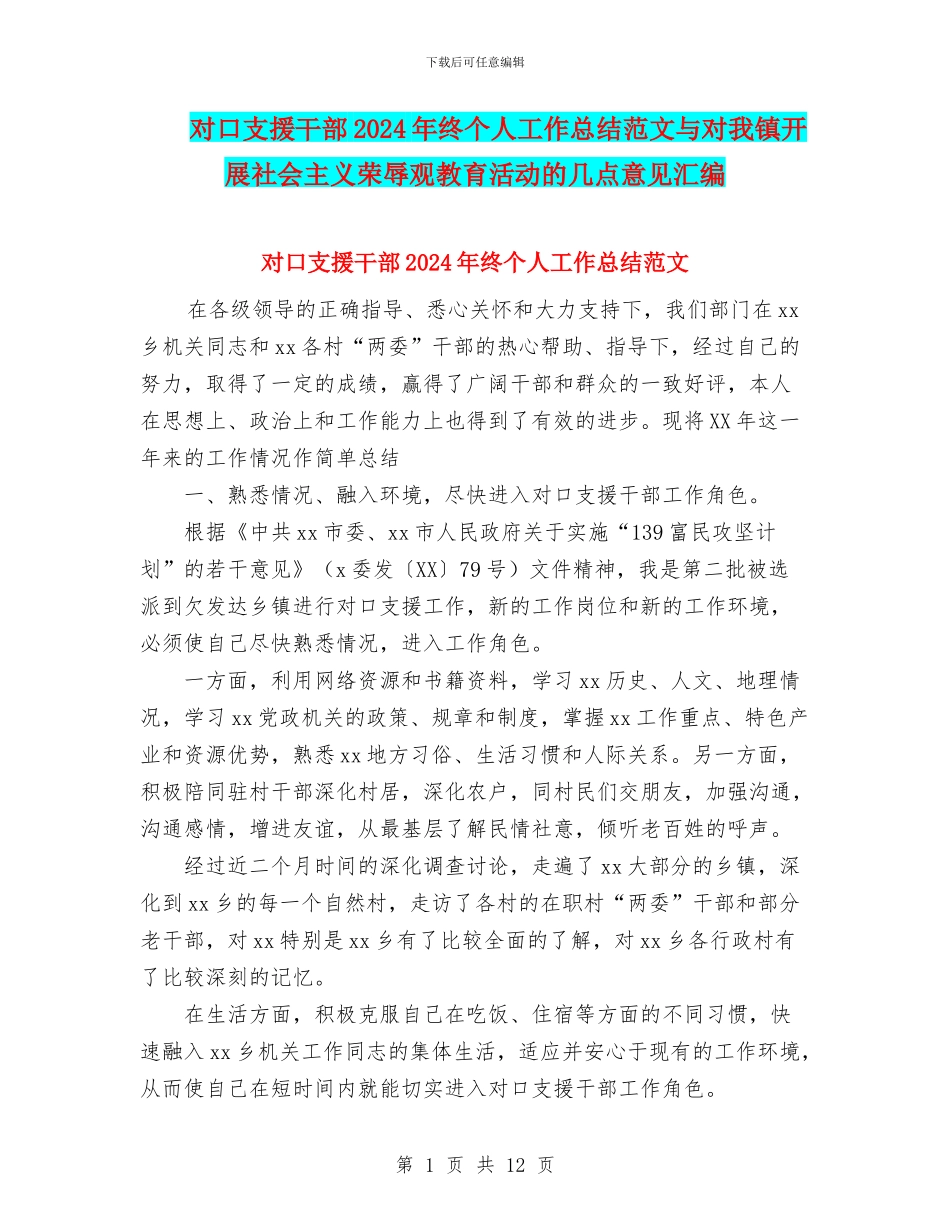 下载后可任意编辑

对口支援干部2024年终个人工作总结范文与对我镇开展社会主义荣辱观教育活动的几点意见汇编

对口支援干部2024年终个人工作总结范文

在各级领导的正确指导、悉心关怀和大力支持下，我们部门在xx乡机关同志和xx各村“两委”干部的热心帮助、指导下，经过自己的努力，取得了一定的成绩，赢得了广阔干部和群众的一致好评，本人在思想上、政治上和工作能力上也得到了有效的进步。现将XX年这一年来的工作情况作简单总结

一、熟悉情况、融入环境，尽快进入对口支援干部工作角色。

根据《中共xx市委、xx市人民政府关于实施“139富民攻坚计划”的若干意见》（x委发〔XX〕79号）文件精神，我是第二批被选派到欠发达乡镇进行对口支援工作，新的工作岗位和新的工作环境，必须使自己尽快熟悉情况，进入工作角色。

一方面，利用网络资源和书籍资料，学习xx历史、人文、地理情况，学习xx党政机关的政策、规章和制度，掌握xx工作重点、特色产业和资源优势，熟悉xx地方习俗、生活习惯和人际关系。另一方面，积极陪同驻村干部深化村居，深化农户，同村民们交朋友，加强沟通，沟通感情，增进友谊，从最基层了解民情社意，倾听老百姓的呼声。

经过近二个月时间的深化调查讨论，走遍了xx大部分的乡镇，深化到xx乡的每一个自然村，走访了各村的在职村“两委”干部和部分老干部，对xx特别是xx乡有了比较全面的了解，对xx乡各行政村有了比较深刻的记忆。

在生活方面，积极克服自己在吃饭、住宿等方面的不同习惯，快速融入xx乡机关工作同志的集体生活，适应并安心于现有的工作环境，从而使自己在短时间内就能切实进入对口支援干部工作角色。

第 1 页 共 12 页